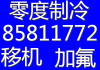 零度制冷
85811772
移机 加氟